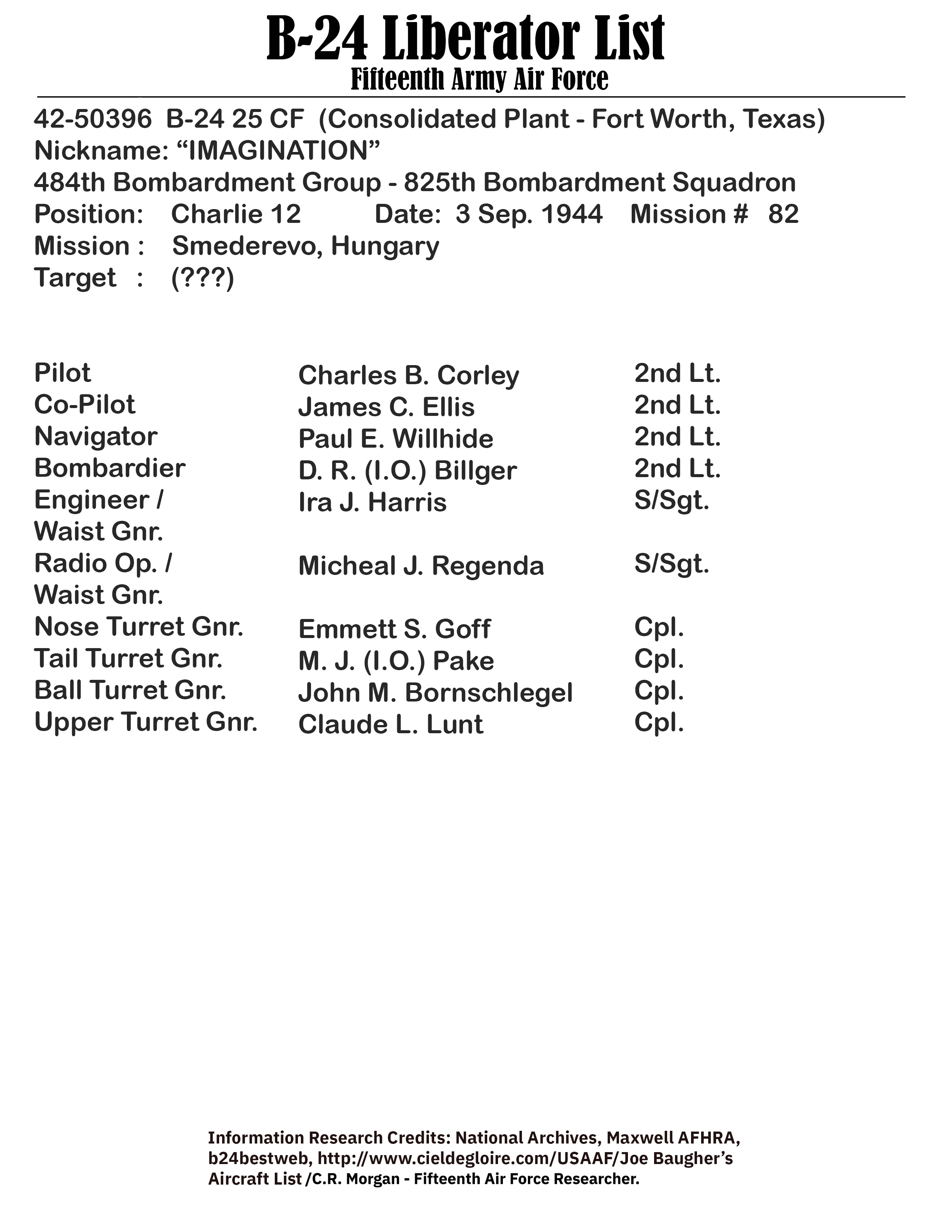 B-24 Liberator List
Fifteenth Army Air Force

42-50396 B-24 25 CF (Consolidated Plant - Fort Worth, Texas)
Nickname: “IMAGINATION”
484th Bombardment Group - 825th Bombardment Squadron
Position: Charlie 12 Date: 3 Sep. 1944 Mission # 82
Mission : Smederevo, Hungary
Target : (???)

| | | |
|---|---|---|
| Pilot | Charles B. Corley | 2nd Lt. |
| Co-Pilot | James C. Ellis | 2nd Lt. |
| Navigator | Paul E. Willhide | 2nd Lt. |
| Bombardier | D. R. (I.O.) Billger | 2nd Lt. |
| Engineer / Waist Gnr. | Ira J. Harris | S/Sgt. |
| Radio Op. / Waist Gnr. | Micheal J. Regenda | S/Sgt. |
| Nose Turret Gnr. | Emmett S. Goff | Cpl. |
| Tail Turret Gnr. | M. J. (I.O.) Pake | Cpl. |
| Ball Turret Gnr. | John M. Bornschlegel | Cpl. |
| Upper Turret Gnr. | Claude L. Lunt | Cpl. |

Information Research Credits: National Archives, Maxwell AFHRA, b24bestweb, http://www.cieldegloire.com/USAAF/Joe Baugher’s Aircraft List /C.R. Morgan - Fifteenth Air Force Researcher.